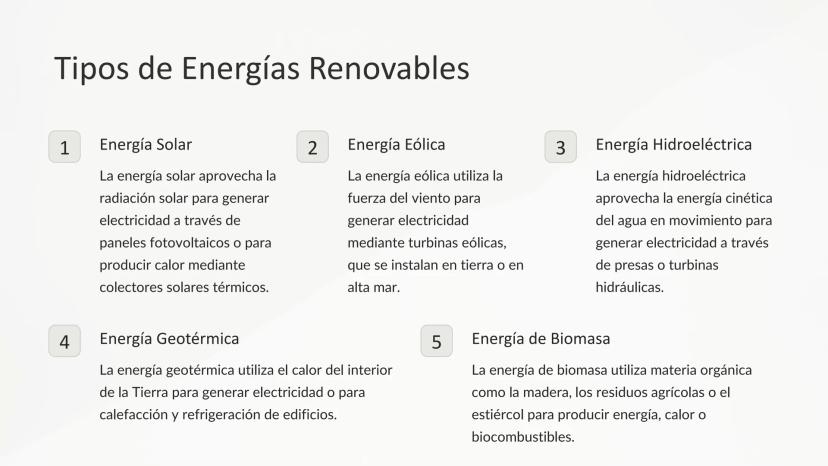 Tipos de Energías Renovables

1
Energía Solar
La energía solar aprovecha la radiación solar para generar electricidad a través de paneles fotovoltaicos o para producir calor mediante colectores solares térmicos.

2
Energía Eólica
La energía eólica utiliza la fuerza del viento para generar electricidad mediante turbinas eólicas, que se instalan en tierra o en alta mar.

3
Energía Hidroeléctrica
La energía hidroeléctrica aprovecha la energía cinética del agua en movimiento para generar electricidad a través de presas o turbinas hidráulicas.

4
Energía Geotérmica
La energía geotérmica utiliza el calor del interior de la Tierra para generar electricidad o para calefacción y refrigeración de edificios.

5
Energía de Biomasa
La energía de biomasa utiliza materia orgánica como la madera, los residuos agrícolas o el estiércol para producir energía, calor o biocombustibles.